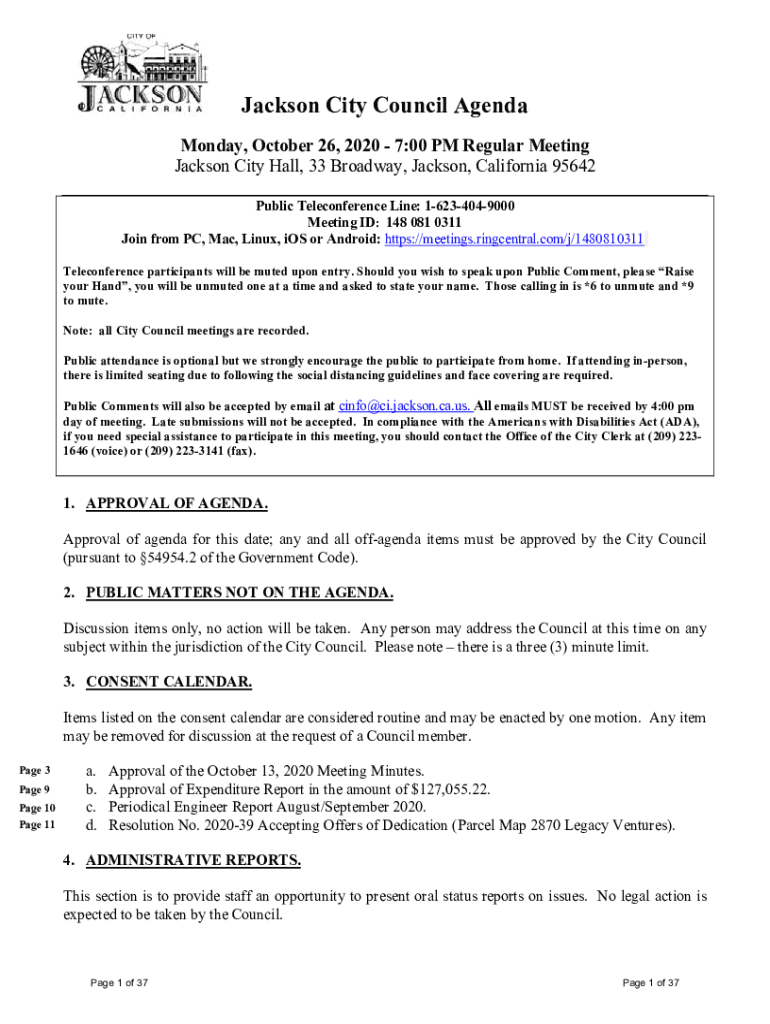 CITY OF
JACKSON
CALIFORNIA

Jackson City Council Agenda

Monday, October 26, 2020 - 7:00 PM Regular Meeting
Jackson City Hall, 33 Broadway, Jackson, California 95642

Public Teleconference Line: 1-623-404-9000
Meeting ID: 148 081 0311
Join from PC, Mac, Linux, iOS or Android: https://meetings.ringcentral.com/j/1480810311

Teleconference participants will be muted upon entry. Should you wish to speak upon Public Comment, please "Raise your Hand", you will be unmuted one at a time and asked to state your name. Those calling in is *6 to unmute and *9 to mute.

Note: all City Council meetings are recorded.

Public attendance is optional but we strongly encourage the public to participate from home. If attending in-person, there is limited seating due to following the social distancing guidelines and face covering are required.

Public Comments will also be accepted by email at cinfo@ci.jackson.ca.us. All emails MUST be received by 4:00 pm day of meeting. Late submissions will not be accepted. In compliance with the Americans with Disabilities Act (ADA), if you need special assistance to participate in this meeting, you should contact the Office of the City Clerk at (209) 223-1646 (voice) or (209) 223-3141 (fax).

1. APPROVAL OF AGENDA.

Approval of agenda for this date; any and all off-agenda items must be approved by the City Council (pursuant to §54954.2 of the Government Code).

2. PUBLIC MATTERS NOT ON THE AGENDA.

Discussion items only, no action will be taken. Any person may address the Council at this time on any subject within the jurisdiction of the City Council. Please note – there is a three (3) minute limit.

3. CONSENT CALENDAR.

Items listed on the consent calendar are considered routine and may be enacted by one motion. Any item may be removed for discussion at the request of a Council member.

Page 3 a. Approval of the October 13, 2020 Meeting Minutes.
Page 9 b. Approval of Expenditure Report in the amount of $127,055.22.
Page 10 c. Periodical Engineer Report August/September 2020.
Page 11 d. Resolution No. 2020-39 Accepting Offers of Dedication (Parcel Map 2870 Legacy Ventures).

4. ADMINISTRATIVE REPORTS.

This section is to provide staff an opportunity to present oral status reports on issues. No legal action is expected to be taken by the Council.

Page 1 of 37

Page 1 of 37